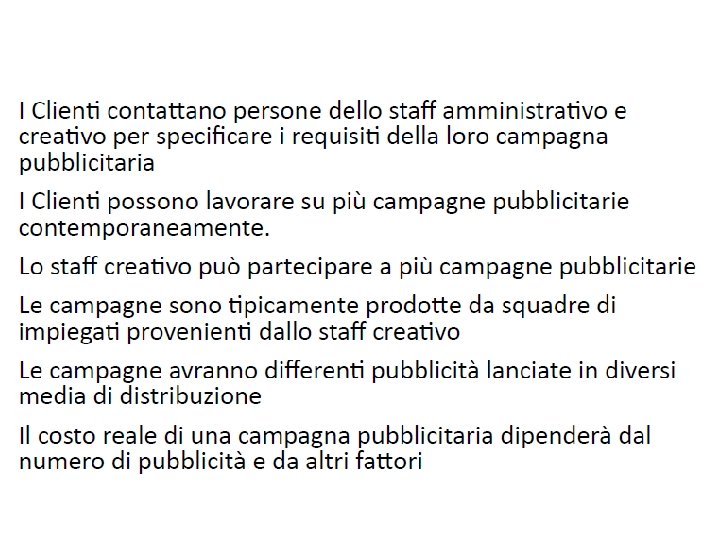 I Clienti contattano persone dello staff amministrativo e creativo per specificare i requisiti della loro campagna pubblicitaria

I Clienti possono lavorare su più campagne pubblicitarie contemporaneamente.

Lo staff creativo può partecipare a più campagne pubblicitarie

Le campagne sono tipicamente prodotte da squadre di impiegati provenienti dallo staff creativo

Le campagne avranno differenti pubblicità lanciate in diversi media di distribuzione

Il costo reale di una campagna pubblicitaria dipenderà dal numero di pubblicità e da altri fattori